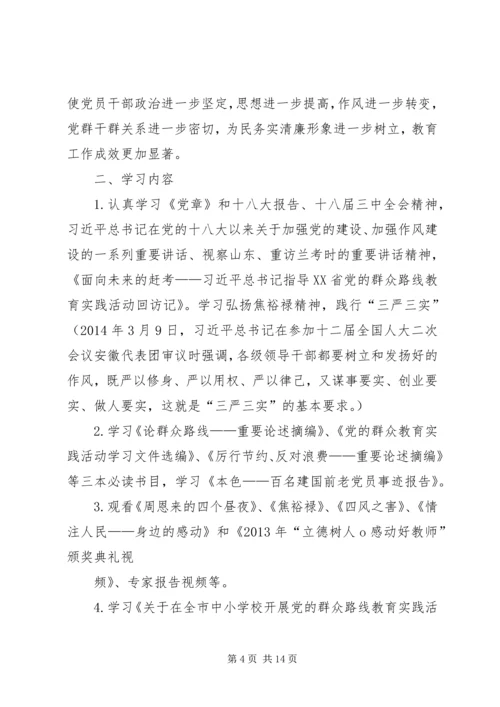 使党员干部政治进一步坚定，思想进一步提高，作风进一步转变，党群干群关系进一步密切，为民务实清廉形象进一步树立，教育工作成效更加显著。

二、学习内容

1.认真学习《党章》和十八大报告、十八届三中全会精神，习近平总书记在党的十八大以来关于加强党的建设、加强作风建设的一系列重要讲话、视察山东、重访兰考时的重要讲话精神，《面向未来的赶考——习近平总书记指导XX省党的群众路线教育实践活动回访记》。学习弘扬焦裕禄精神，践行“三严三实”（2014年3月9日，习近平总书记在参加十二届全国人大二次会议安徽代表团审议时强调，各级领导干部都要树立和发扬好的作风，既严以修身、严以用权、严以律己，又谋事要实、创业要实、做人要实，这就是“三严三实”的基本要求。）

2.学习《论群众路线——重要论述摘编》、《党的群众教育实践活动学习文件选编》、《厉行节约、反对浪费——重要论述摘编》等三本必读书目，学习《本色——百名建国前老党员事迹报告》。

3.观看《周恩来的四个昼夜》、《焦裕禄》、《四风之害》、《情注人民——身边的感动》和《2013年“立德树人o感动好教师”颁奖典礼视

频》、专家报告视频等。

4.学习《关于在全市中小学校开展党的群众路线教育实践活

第4页 共14页